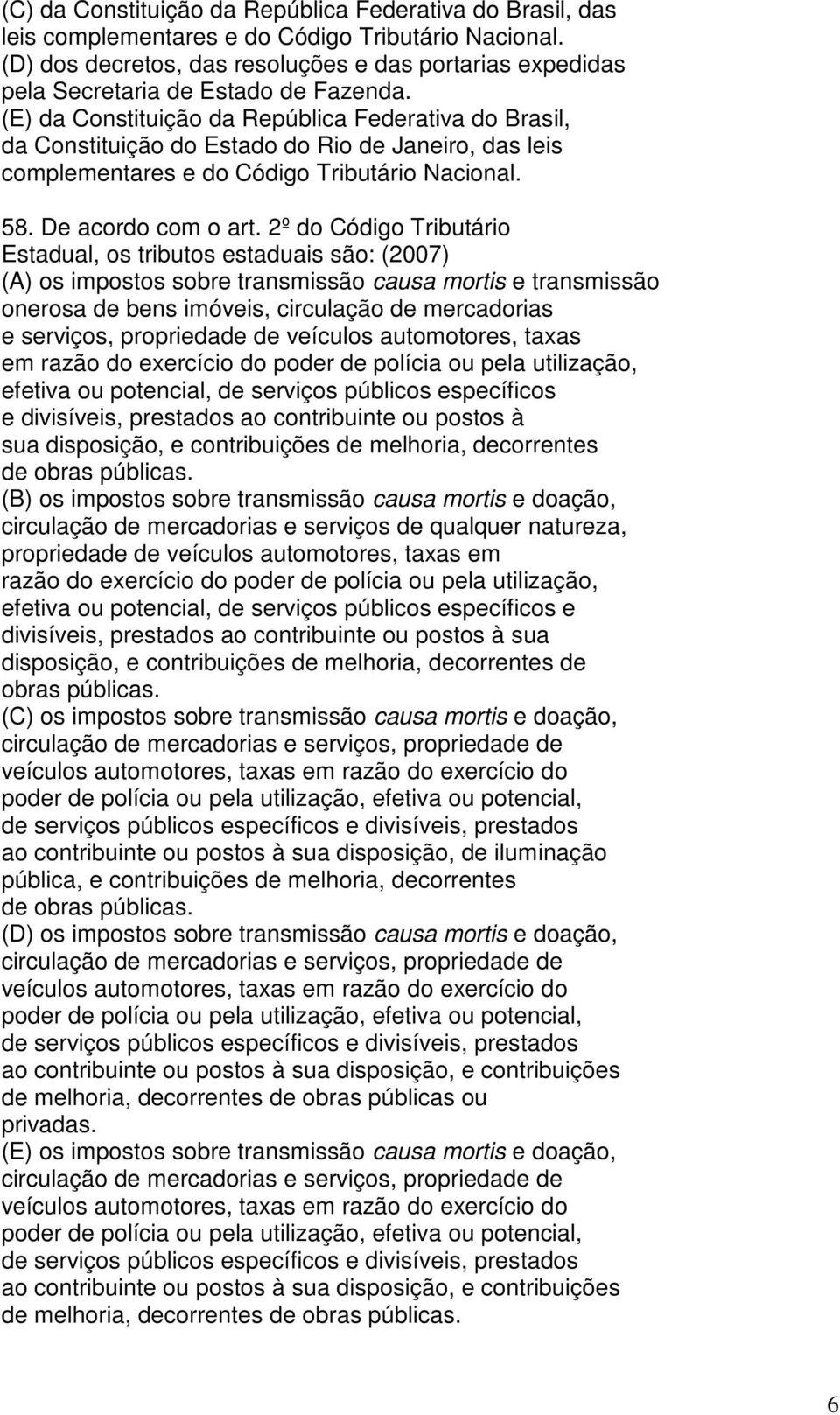 (C) da Constituição da República Federativa do Brasil, das leis complementares e do Código Tributário Nacional.
(D) dos decretos, das resoluções e das portarias expedidas pela Secretaria de Estado de Fazenda.
(E) da Constituição da República Federativa do Brasil, da Constituição do Estado do Rio de Janeiro, das leis complementares e do Código Tributário Nacional.

58. De acordo com o art. 2º do Código Tributário Estadual, os tributos estaduais são: (2007)
(A) os impostos sobre transmissão causa mortis e transmissão onerosa de bens imóveis, circulação de mercadorias e serviços, propriedade de veículos automotores, taxas em razão do exercício do poder de polícia ou pela utilização, efetiva ou potencial, de serviços públicos específicos e divisíveis, prestados ao contribuinte ou postos à sua disposição, e contribuições de melhoria, decorrentes de obras públicas.
(B) os impostos sobre transmissão causa mortis e doação, circulação de mercadorias e serviços de qualquer natureza, propriedade de veículos automotores, taxas em razão do exercício do poder de polícia ou pela utilização, efetiva ou potencial, de serviços públicos específicos e divisíveis, prestados ao contribuinte ou postos à sua disposição, e contribuições de melhoria, decorrentes de obras públicas.
(C) os impostos sobre transmissão causa mortis e doação, circulação de mercadorias e serviços, propriedade de veículos automotores, taxas em razão do exercício do poder de polícia ou pela utilização, efetiva ou potencial, de serviços públicos específicos e divisíveis, prestados ao contribuinte ou postos à sua disposição, de iluminação pública, e contribuições de melhoria, decorrentes de obras públicas.
(D) os impostos sobre transmissão causa mortis e doação, circulação de mercadorias e serviços, propriedade de veículos automotores, taxas em razão do exercício do poder de polícia ou pela utilização, efetiva ou potencial, de serviços públicos específicos e divisíveis, prestados ao contribuinte ou postos à sua disposição, e contribuições de melhoria, decorrentes de obras públicas ou privadas.
(E) os impostos sobre transmissão causa mortis e doação, circulação de mercadorias e serviços, propriedade de veículos automotores, taxas em razão do exercício do poder de polícia ou pela utilização, efetiva ou potencial, de serviços públicos específicos e divisíveis, prestados ao contribuinte ou postos à sua disposição, e contribuições de melhoria, decorrentes de obras públicas.

6